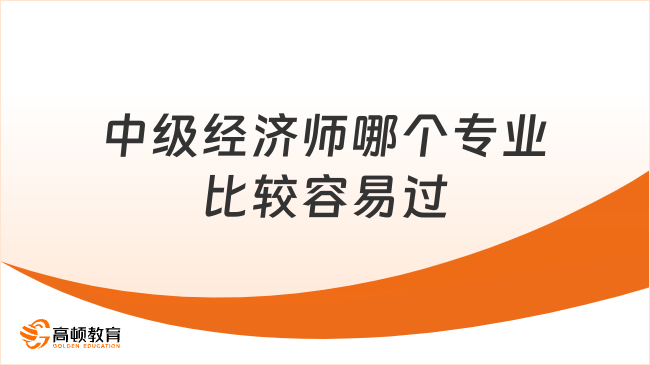 中级经济师哪个专业比较容易过

高顿教育
GOLDEN EDUCATION